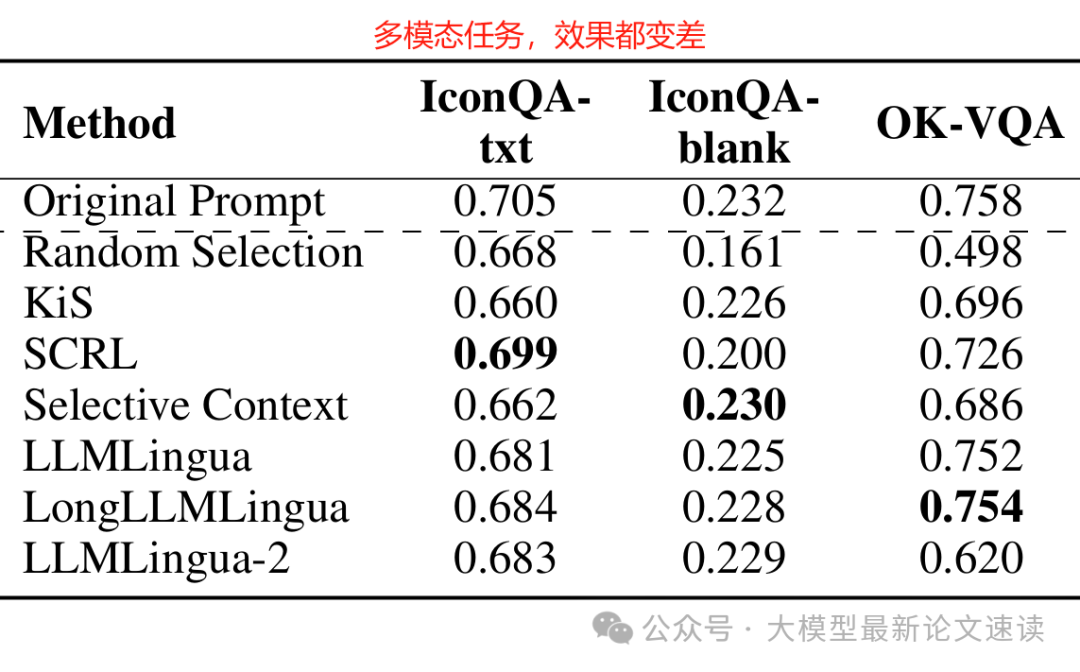 多模态任务，效果都变差

| Method | IconQA-txt | IconQA-blank | OK-VQA |
|---|---|---|---|
| Original Prompt | 0.705 | 0.232 | 0.758 |
| Random Selection | 0.668 | 0.161 | 0.498 |
| KiS | 0.660 | 0.226 | 0.696 |
| SCRL | 0.699 | 0.200 | 0.726 |
| Selective Context | 0.662 | 0.230 | 0.686 |
| LLMLingua | 0.681 | 0.225 | 0.752 |
| LongLLMLingua | 0.684 | 0.228 | 0.754 |
| LLMLingua-2 | 0.683 | 0.229 | 0.620 |

公众号 · 大模型最新论文速读